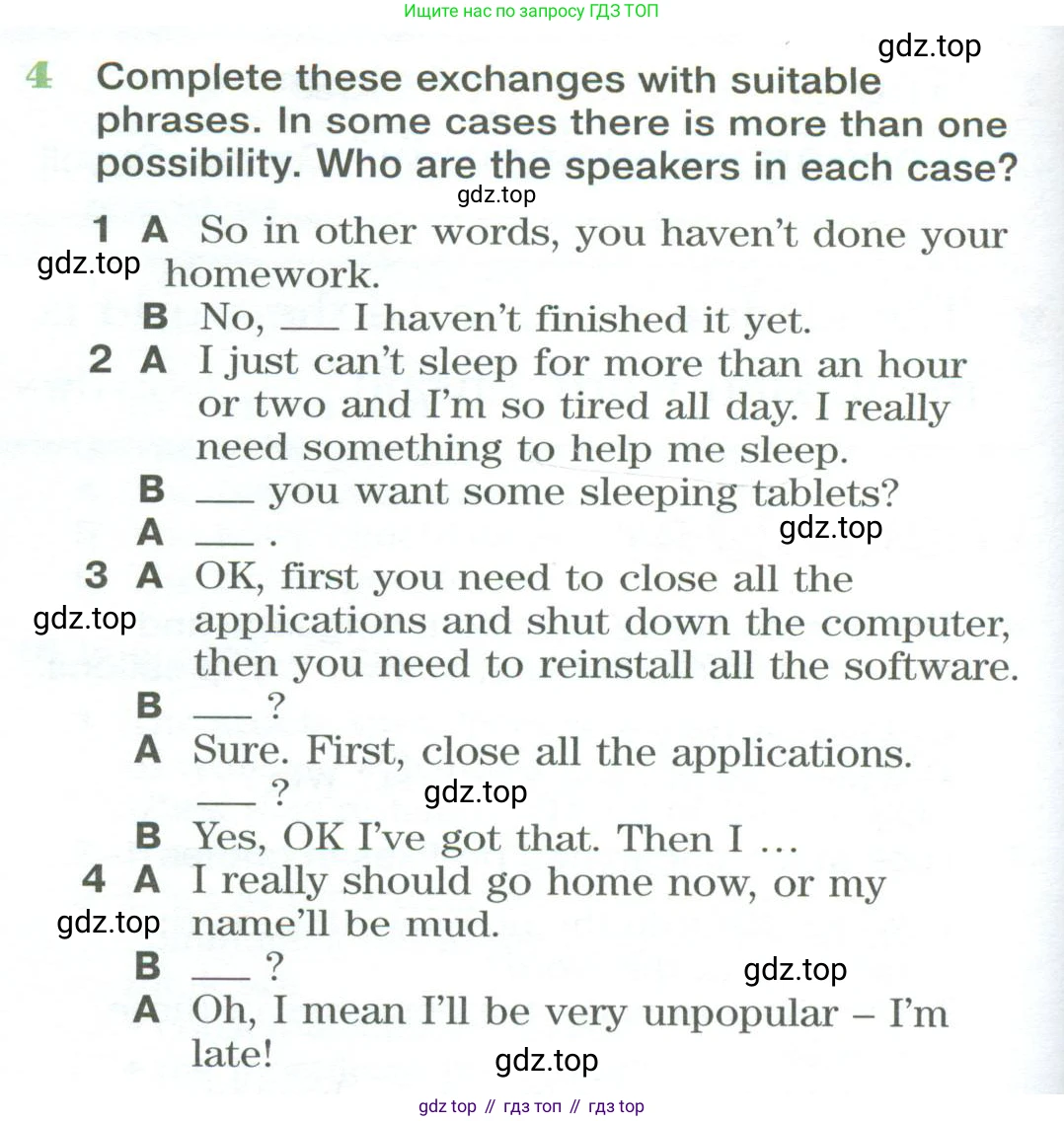 Ищите нас по запросу ГДЗ ТОП

4 Complete these exchanges with suitable phrases. In some cases there is more than one possibility. Who are the speakers in each case?

1 A So in other words, you haven't done your homework.
B No, ____ I haven't finished it yet.
2 A I just can't sleep for more than an hour or two and I'm so tired all day. I really need something to help me sleep.
B ____ you want some sleeping tablets?
A ____ .
3 A OK, first you need to close all the applications and shut down the computer, then you need to reinstall all the software.
B ____ ?
A Sure. First, close all the applications. ____ ?
B Yes, OK I've got that. Then I ...
4 A I really should go home now, or my name'll be mud.
B ____ ?
A Oh, I mean I'll be very unpopular – I'm late!

gdz top // гдз топ // гдз top

gdz.top